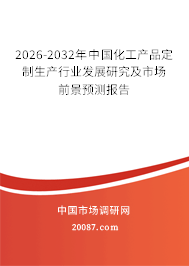 2026-2032年中国化工产品定制生产行业发展研究及市场前景预测报告

中国市场调研网

20087.com